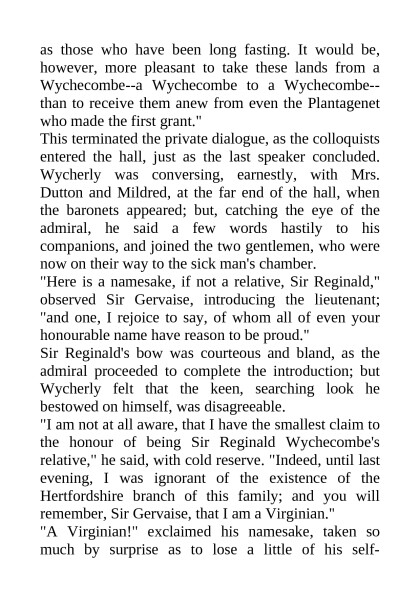 as those who have been long fasting. It would be, however, more pleasant to take these lands from a Wychecombe--a Wychecombe to a Wychecombe--than to receive them anew from even the Plantagenet who made the first grant."
This terminated the private dialogue, as the colloquists entered the hall, just as the last speaker concluded. Wycherly was conversing, earnestly, with Mrs. Dutton and Mildred, at the far end of the hall, when the baronets appeared; but, catching the eye of the admiral, he said a few words hastily to his companions, and joined the two gentlemen, who were now on their way to the sick man's chamber.
"Here is a namesake, if not a relative, Sir Reginald," observed Sir Gervaise, introducing the lieutenant; "and one, I rejoice to say, of whom all of even your honourable name have reason to be proud."
Sir Reginald's bow was courteous and bland, as the admiral proceeded to complete the introduction; but Wycherly felt that the keen, searching look he bestowed on himself, was disagreeable.
"I am not at all aware, that I have the smallest claim to the honour of being Sir Reginald Wychecombe's relative," he said, with cold reserve. "Indeed, until last evening, I was ignorant of the existence of the Hertfordshire branch of this family; and you will remember, Sir Gervaise, that I am a Virginian."
"A Virginian!" exclaimed his namesake, taken so much by surprise as to lose a little of his self-